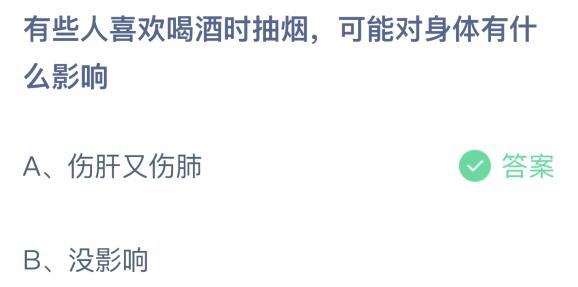 有些人喜欢喝酒时抽烟，可能对身体有什么影响

A、伤肝又伤肺

答案

B、没影响